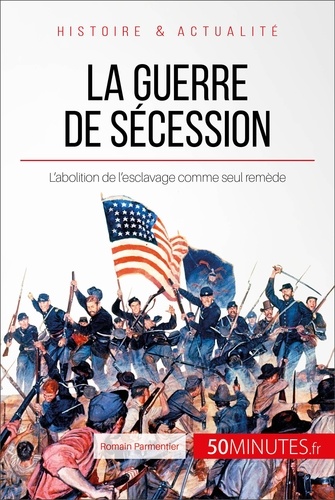 HISTOIRE & ACTUALITÉ

LA GUERRE DE SÉCESSION

L'abolition de l'esclavage comme seul remède

Romain Parmentier

50MINUTES.fr